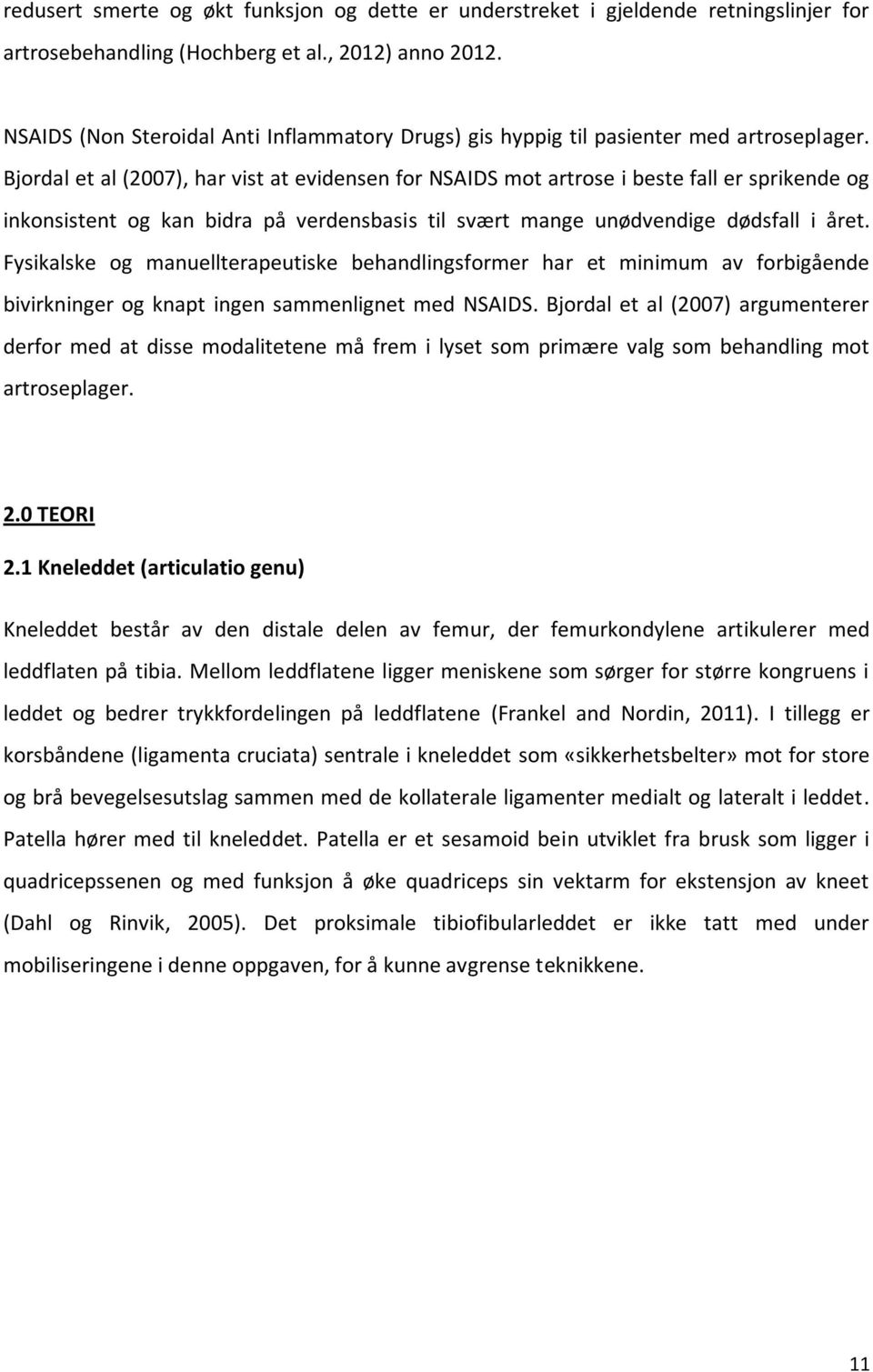 redusert smerte og økt funksjon og dette er understreket i gjeldende retningslinjer for artrosebehandling (Hochberg et al., 2012) anno 2012.

NSAIDS (Non Steroidal Anti Inflammatory Drugs) gis hyppig til pasienter med artroseplager. Bjordal et al (2007), har vist at evidensen for NSAIDS mot artrose i beste fall er sprikende og inkonsistent og kan bidra på verdensbasis til svært mange unødvendige dødsfall i året. Fysikalske og manuellterapeutiske behandlingsformer har et minimum av forbigående bivirkninger og knapt ingen sammenlignet med NSAIDS. Bjordal et al (2007) argumenterer derfor med at disse modalitetene må frem i lyset som primære valg som behandling mot artroseplager.

2.0 TEORI

2.1 Kneleddet (articulatio genu)

Kneleddet består av den distale delen av femur, der femurkondylene artikulerer med leddflaten på tibia. Mellom leddflatene ligger meniskene som sørger for større kongruens i leddet og bedrer trykkfordelingen på leddflatene (Frankel and Nordin, 2011). I tillegg er korsbåndene (ligamenta cruciata) sentrale i kneleddet som «sikkerhetsbelter» mot for store og brå bevegelsesutslag sammen med de kollaterale ligamenter medialt og lateralt i leddet. Patella hører med til kneleddet. Patella er et sesamoid bein utviklet fra brusk som ligger i quadricepssenen og med funksjon å øke quadriceps sin vektarm for ekstensjon av kneet (Dahl og Rinvik, 2005). Det proksimale tibiofibularleddet er ikke tatt med under mobiliseringene i denne oppgaven, for å kunne avgrense teknikkene.

11